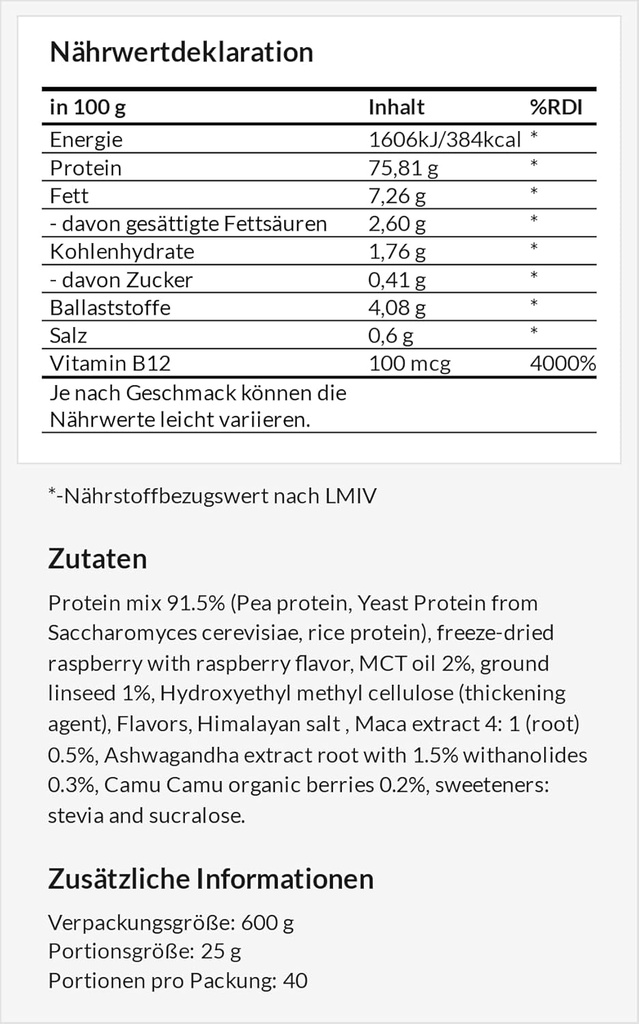 Nährwertdeklaration

| in 100 g | Inhalt | %RDI |
|---|---|---|
| Energie | 1606kJ/384kcal | * |
| Protein | 75,81 g | * |
| Fett | 7,26 g | * |
| - davon gesättigte Fettsäuren | 2,60 g | * |
| Kohlenhydrate | 1,76 g | * |
| - davon Zucker | 0,41 g | * |
| Ballaststoffe | 4,08 g | * |
| Salz | 0,6 g | * |
| Vitamin B12 | 100 mcg | 4000% |
| Je nach Geschmack können die Nährwerte leicht variieren. | | |

*-Nährstoffbezugswert nach LMIV

Zutaten

Protein mix 91.5% (Pea protein, Yeast Protein from Saccharomyces cerevisiae, rice protein), freeze-dried raspberry with raspberry flavor, MCT oil 2%, ground linseed 1%, Hydroxyethyl methyl cellulose (thickening agent), Flavors, Himalayan salt , Maca extract 4: 1 (root) 0.5%, Ashwagandha extract root with 1.5% withanolides 0.3%, Camu Camu organic berries 0.2%, sweeteners: stevia and sucralose.

Zusätzliche Informationen

Verpackungsgröße: 600 g
Portionsgröße: 25 g
Portionen pro Packung: 40